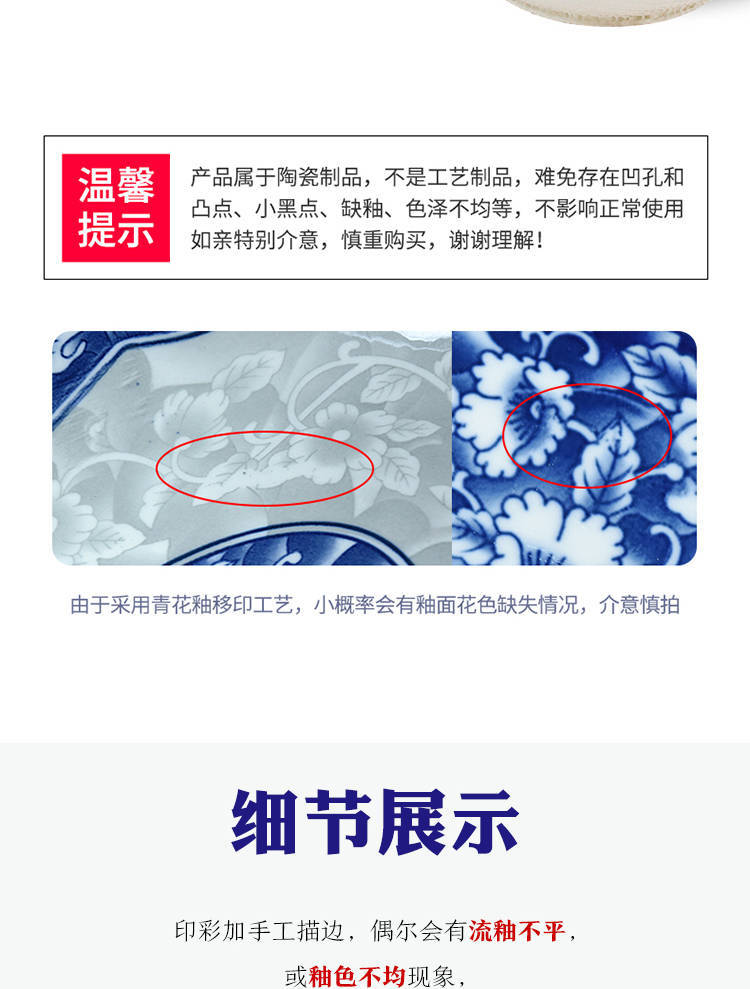 温馨提示

产品属于陶瓷制品，不是工艺制品，难免存在凹孔和凸点、小黑点、缺釉、色泽不均等，不影响正常使用如亲特别介意，慎重购买，谢谢理解！

由于采用青花釉移印工艺，小概率会有釉面花色缺失情况，介意慎拍

细节展示

印彩加手工描边，偶尔会有流釉不平，
或釉色不均现象，